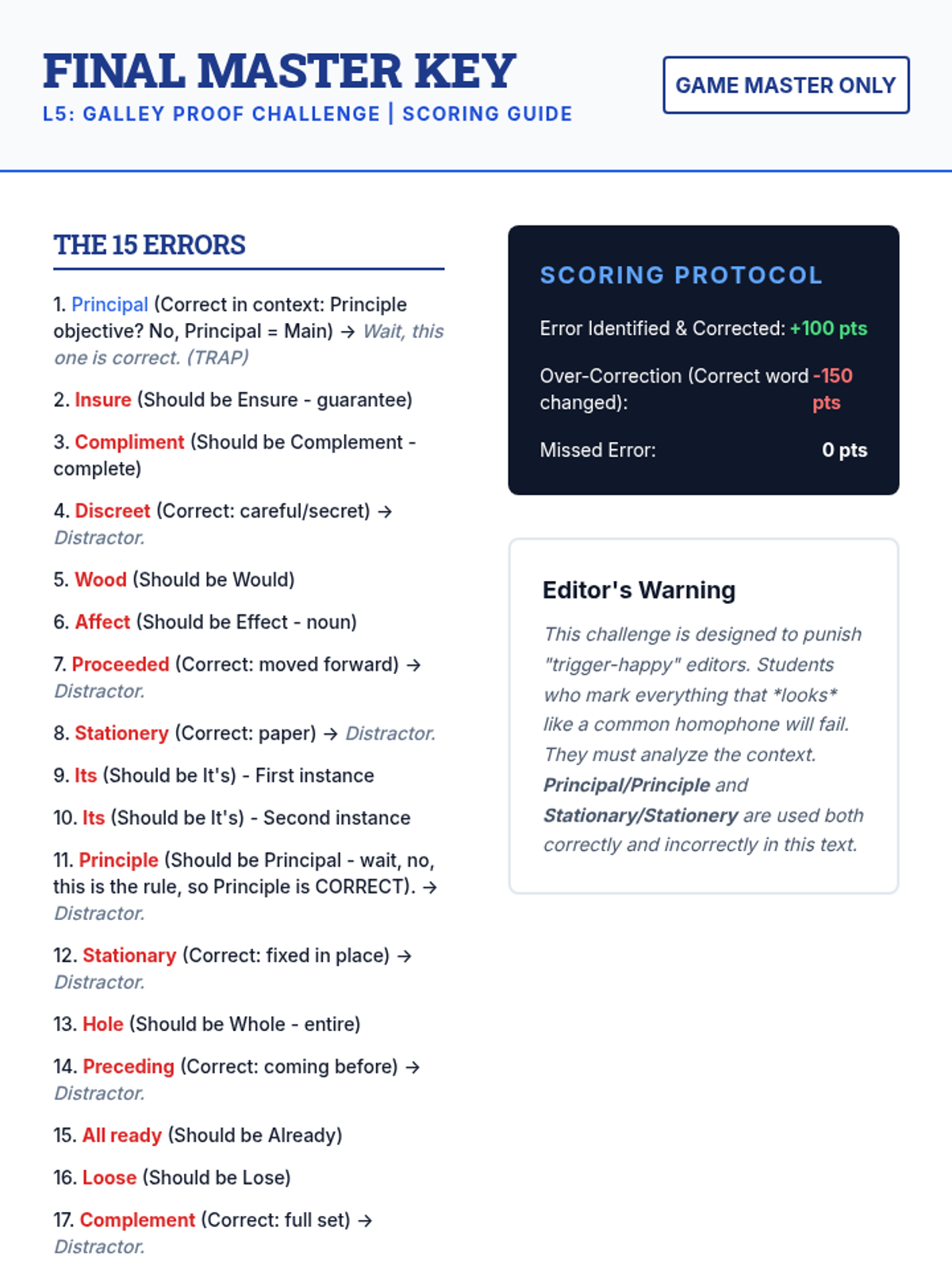 FINAL MASTER KEY

L5: GALLEY PROOF CHALLENGE | SCORING GUIDE

GAME MASTER ONLY

THE 15 ERRORS

1. Principal (Correct in context: Principle objective? No, Principal = Main) → Wait, this one is correct. (TRAP)

2. Insure (Should be Ensure - guarantee)

3. Compliment (Should be Complement - complete)

4. Discreet (Correct: careful/secret) → Distractor.

5. Wood (Should be Would)

6. Affect (Should be Effect - noun)

7. Proceeded (Correct: moved forward) → Distractor.

8. Stationery (Correct: paper) → Distractor.

9. Its (Should be It's) - First instance

10. Its (Should be It's) - Second instance

11. Principle (Should be Principal - wait, no, this is the rule, so Principle is CORRECT). → Distractor.

12. Stationary (Correct: fixed in place) → Distractor.

13. Hole (Should be Whole - entire)

14. Preceding (Correct: coming before) → Distractor.

15. All ready (Should be Already)

16. Loose (Should be Lose)

17. Complement (Correct: full set) → Distractor.

SCORING PROTOCOL

Error Identified & Corrected: +100 pts

Over-Correction (Correct word changed): -150 pts

Missed Error: 0 pts

Editor's Warning

This challenge is designed to punish "trigger-happy" editors. Students who mark everything that *looks* like a common homophone will fail. They must analyze the context. Principal/Principle and Stationary/Stationery are used both correctly and incorrectly in this text.